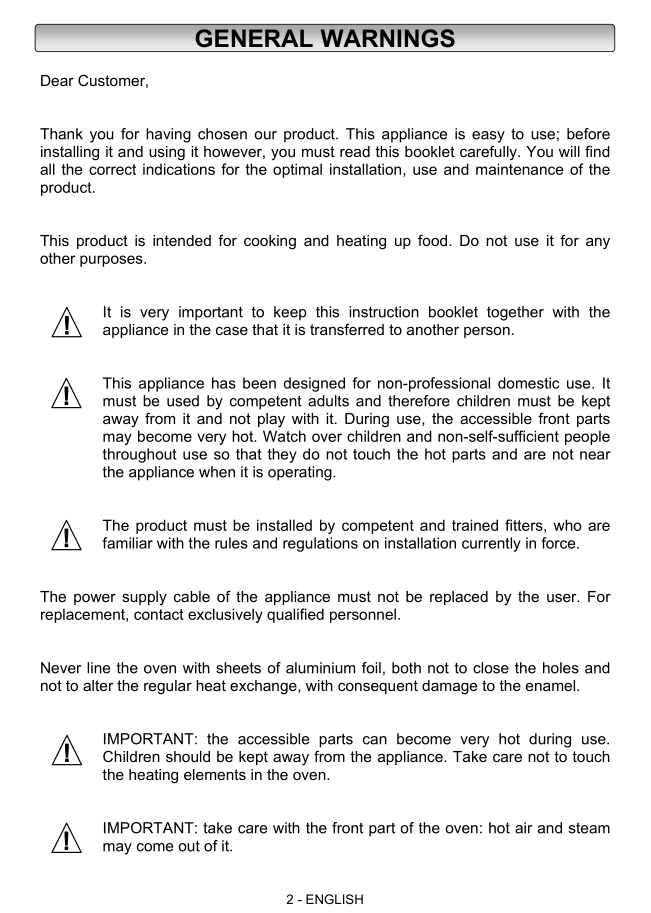 GENERAL WARNINGS

Dear Customer,

Thank you for having chosen our product. This appliance is easy to use; before installing it and using it however, you must read this booklet carefully. You will find all the correct indications for the optimal installation, use and maintenance of the product.

This product is intended for cooking and heating up food. Do not use it for any other purposes.

It is very important to keep this instruction booklet together with the appliance in the case that it is transferred to another person.

This appliance has been designed for non-professional domestic use. It must be used by competent adults and therefore children must be kept away from it and not play with it. During use, the accessible front parts may become very hot. Watch over children and non-self-sufficient people throughout use so that they do not touch the hot parts and are not near the appliance when it is operating.

The product must be installed by competent and trained fitters, who are familiar with the rules and regulations on installation currently in force.

The power supply cable of the appliance must not be replaced by the user. For replacement, contact exclusively qualified personnel.

Never line the oven with sheets of aluminium foil, both not to close the holes and not to alter the regular heat exchange, with consequent damage to the enamel.

IMPORTANT: the accessible parts can become very hot during use. Children should be kept away from the appliance. Take care not to touch the heating elements in the oven.

IMPORTANT: take care with the front part of the oven: hot air and steam may come out of it.

2 - ENGLISH